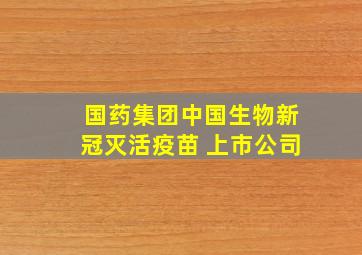 国药集团中国生物新冠灭活疫苗 上市公司